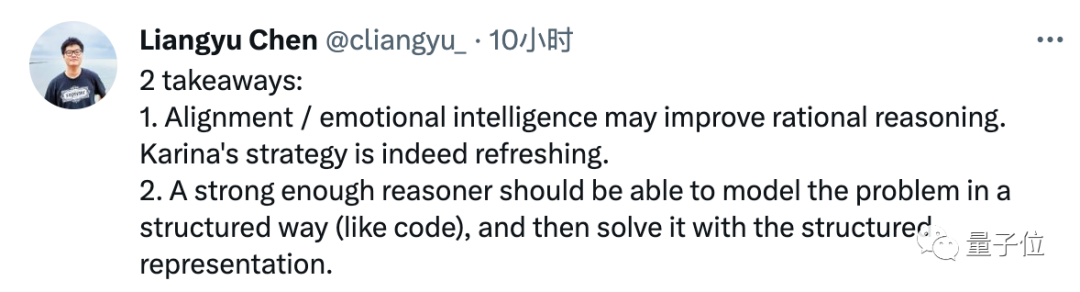 Liangyu Chen @cliangyu_ · 10小时

2 takeaways:
1. Alignment / emotional intelligence may improve rational reasoning. Karina's strategy is indeed refreshing.
2. A strong enough reasoner should be able to model the problem in a structured way (like code), and then solve it with the structured representation.

量子位